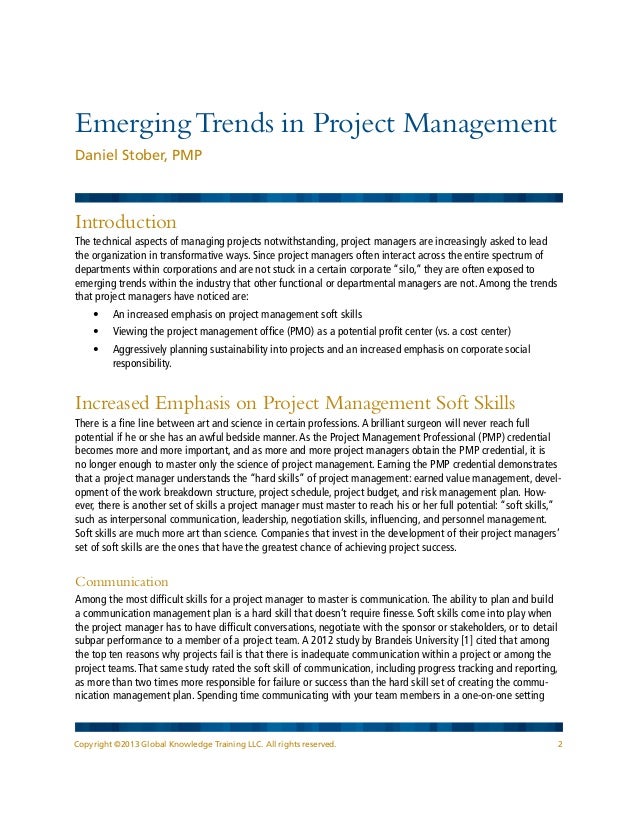 Emerging Trends in Project Management

Daniel Stober, PMP

Introduction

The technical aspects of managing projects notwithstanding, project managers are increasingly asked to lead the organization in transformative ways. Since project managers often interact across the entire spectrum of departments within corporations and are not stuck in a certain corporate "silo," they are often exposed to emerging trends within the industry that other functional or departmental managers are not. Among the trends that project managers have noticed are:

• An increased emphasis on project management soft skills
• Viewing the project management office (PMO) as a potential profit center (vs. a cost center)
• Aggressively planning sustainability into projects and an increased emphasis on corporate social responsibility.

Increased Emphasis on Project Management Soft Skills

There is a fine line between art and science in certain professions. A brilliant surgeon will never reach full potential if he or she has an awful bedside manner. As the Project Management Professional (PMP) credential becomes more and more important, and as more and more project managers obtain the PMP credential, it is no longer enough to master only the science of project management. Earning the PMP credential demonstrates that a project manager understands the "hard skills" of project management: earned value management, development of the work breakdown structure, project schedule, project budget, and risk management plan. However, there is another set of skills a project manager must master to reach his or her full potential: "soft skills," such as interpersonal communication, leadership, negotiation skills, influencing, and personnel management. Soft skills are much more art than science. Companies that invest in the development of their project managers' set of soft skills are the ones that have the greatest chance of achieving project success.

Communication

Among the most difficult skills for a project manager to master is communication. The ability to plan and build a communication management plan is a hard skill that doesn't require finesse. Soft skills come into play when the project manager has to have difficult conversations, negotiate with the sponsor or stakeholders, or to detail subpar performance to a member of a project team. A 2012 study by Brandeis University [1] cited that among the top ten reasons why projects fail is that there is inadequate communication within a project or among the project teams. That same study rated the soft skill of communication, including progress tracking and reporting, as more than two times more responsible for failure or success than the hard skill set of creating the communication management plan. Spending time communicating with your team members in a one-on-one setting

Copyright ©2013 Global Knowledge Training LLC. All rights reserved. 2